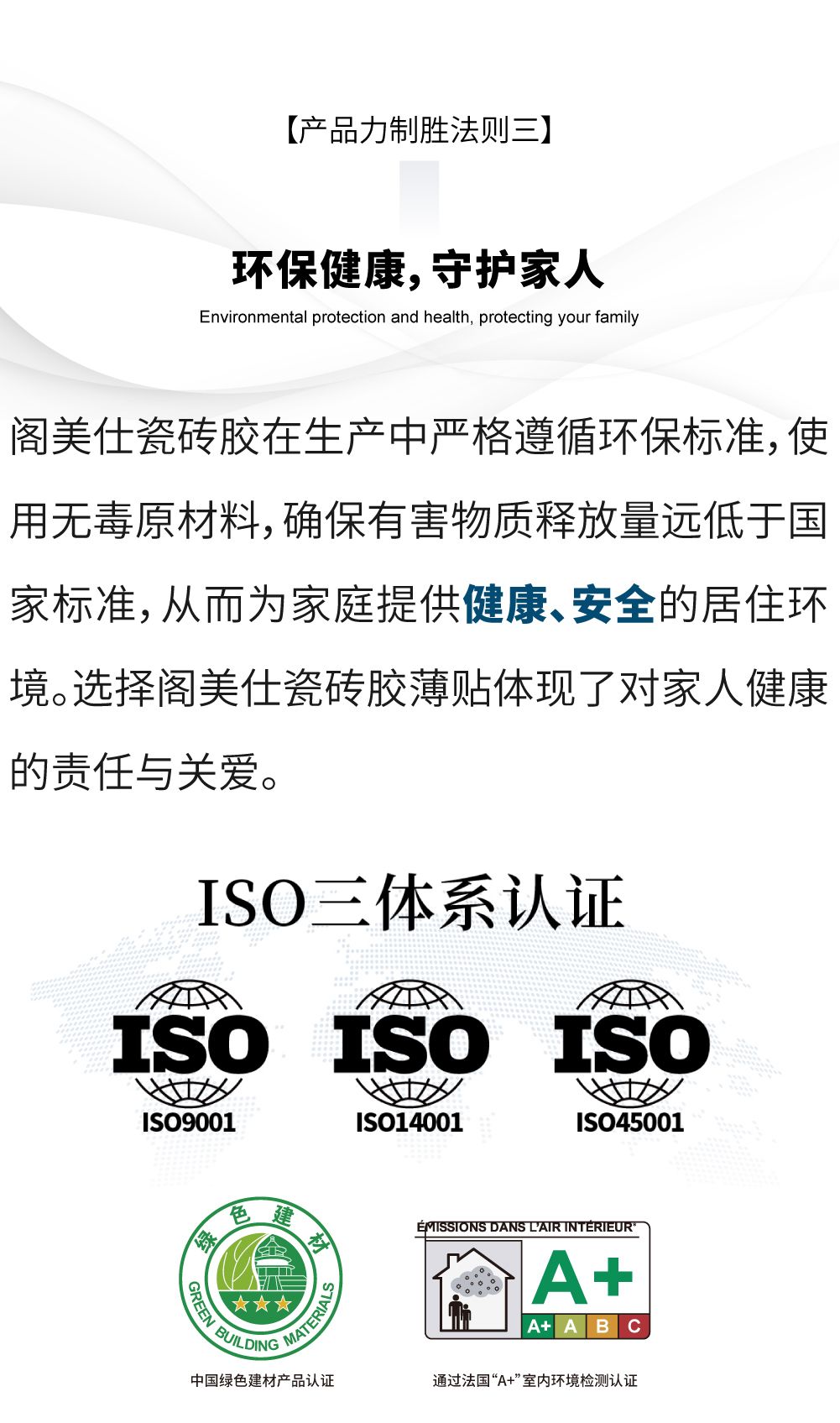 【产品力制胜法则三】

环保健康，守护家人

Environmental protection and health, protecting your family

阁美仕瓷砖胶在生产中严格遵循环保标准，使用无毒原材料，确保有害物质释放量远低于国家标准，从而为家庭提供健康、安全的居住环境。选择阁美仕瓷砖胶薄贴体现了对家人健康的责任与关爱。

ISO三体系认证

ISO
ISO9001

ISO
ISO14001

ISO
ISO45001

绿色建材
GREEN BUILDING MATERIALS

中国绿色建材产品认证

ÉMISSIONS DANS L'AIR INTÉRIEUR*
A+
A+ A B C

通过法国“A+”室内环境检测认证